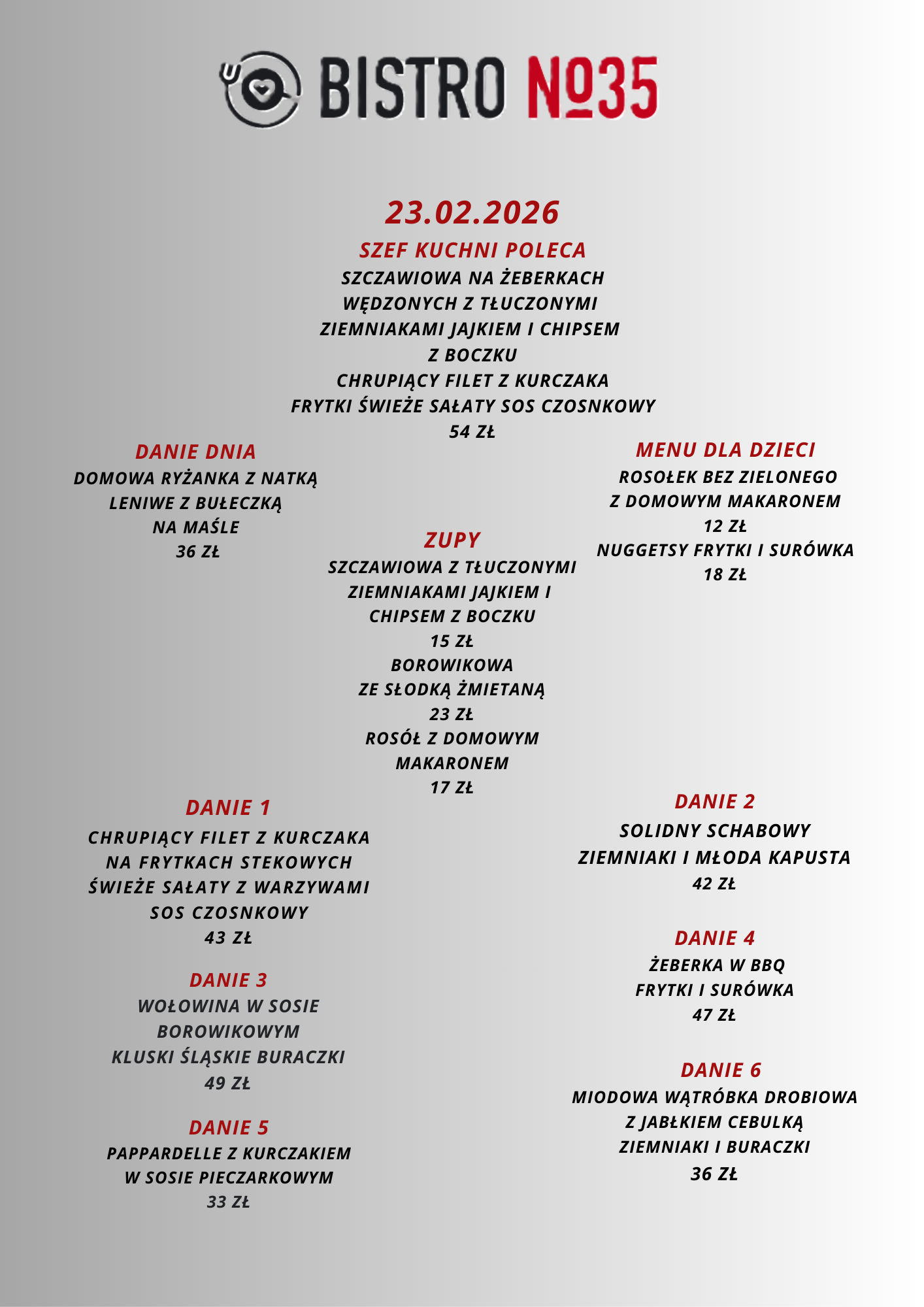 BISTRO №35

23.02.2026

SZEF KUCHNI POLECA

SZCZAWIOWA NA ŻEBERKACH WĘDZONYCH Z TŁUCZONYMI ZIEMNIAKAMI JAJKIEM I CHIPSEM Z BOCZKU
CHRUPIĄCY FILET Z KURCZAKA FRYTKI ŚWIEŻE SAŁATY SOS CZOSNKOWY
54 ZŁ

DANIE DNIA

DOMOWA RYŻANKA Z NATKĄ
LENIWE Z BUŁECZKĄ NA MAŚLE
36 ZŁ

ZUPY

SZCZAWIOWA Z TŁUCZONYMI ZIEMNIAKAMI JAJKIEM I CHIPSEM Z BOCZKU
15 ZŁ
BOROWIKOWA ZE SŁODKĄ ŻMIETANĄ
23 ZŁ
ROSÓŁ Z DOMOWYM MAKARONEM
17 ZŁ

MENU DLA DZIECI

ROSOŁEK BEZ ZIELONEGO Z DOMOWYM MAKARONEM
12 ZŁ
NUGGETSY FRYTKI I SURÓWKA
18 ZŁ

DANIE 1

CHRUPIĄCY FILET Z KURCZAKA NA FRYTKACH STEKOWYCH ŚWIEŻE SAŁATY Z WARZYWAMI SOS CZOSNKOWY
43 ZŁ

DANIE 3

WOŁOWINA W SOSIE BOROWIKOWYM
KLUSKI ŚLĄSKIE BURACZKI
49 ZŁ

DANIE 5

PAPPARDELLE Z KURCZAKIEM W SOSIE PIECZARKOWYM
33 ZŁ

DANIE 2

SOLIDNY SCHABOWY
ZIEMNIAKI I MŁODA KAPUSTA
42 ZŁ

DANIE 4

ŻEBERKA W BBQ
FRYTKI I SURÓWKA
47 ZŁ

DANIE 6

MIODOWA WĄTRÓBKA DROBIOWA Z JABŁKIEM CEBULKĄ
ZIEMNIAKI I BURACZKI
36 ZŁ